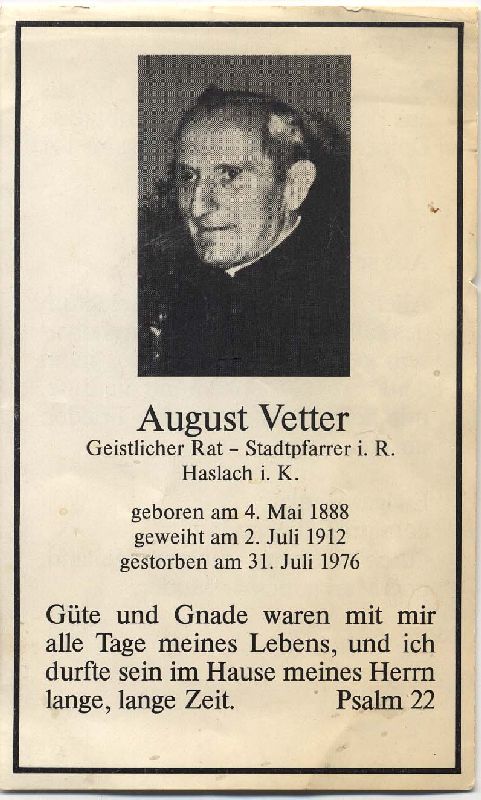 August Vetter
Geistlicher Rat – Stadtpfarrer i. R.
Haslach i. K.

geboren am 4. Mai 1888
geweiht am 2. Juli 1912
gestorben am 31. Juli 1976

Güte und Gnade waren mit mir alle Tage meines Lebens, und ich durfte sein im Hause meines Herrn lange, lange Zeit. Psalm 22